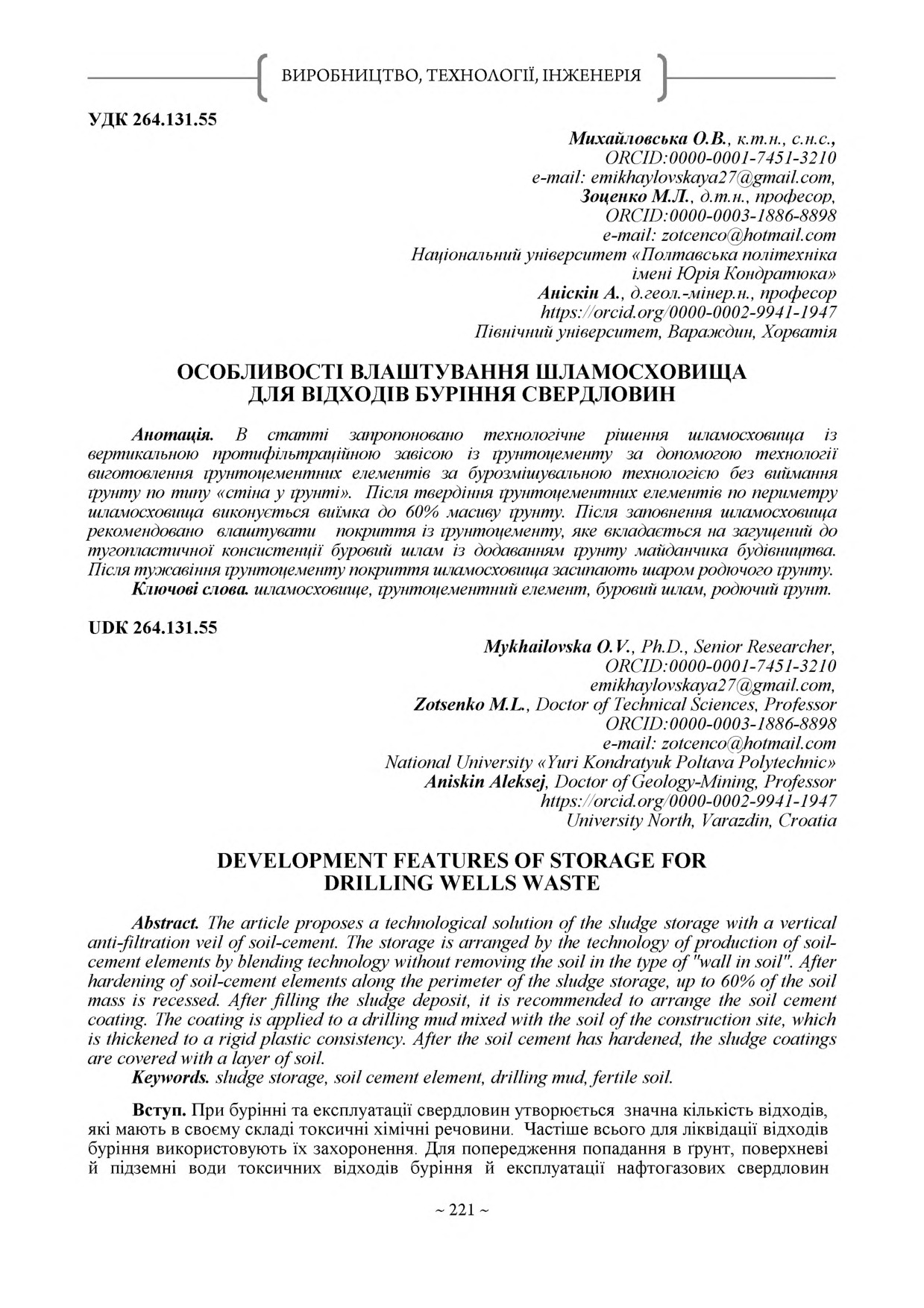 ВИРОБНИЦТВО, ТЕХНОЛОГІЇ, ІНЖЕНЕРІЯ

УДК 264.131.55

Михайловська О.В., к.т.н., с.н.с.,
ORCID:0000-0001-7451-3210
e-mail: emikhaylovskaya27@gmail.com,
Зоценко М.Л., д.т.н., професор,
ORCID:0000-0003-1886-8898
e-mail: zotcenco@hotmail.com
Національний університет «Полтавська політехніка імені Юрія Кондратюка»
Аніскін А., д.геол.-мінер.н., професор
https://orcid.org/0000-0002-9941-1947
Північний університет, Вараждин, Хорватія

ОСОБЛИВОСТІ ВЛАШТУВАННЯ ШЛАМОСХОВИЩА ДЛЯ ВІДХОДІВ БУРІННЯ СВЕРДЛОВИН

Анотація. В статті запропоновано технологічне рішення шламосховища із вертикальною протифільтраційною завісою із ґрунтоцементу за допомогою технології виготовлення ґрунтоцементних елементів за бурозмішувальною технологією без виймання ґрунту по типу «стіна у ґрунті». Після твердіння ґрунтоцементних елементів по периметру шламосховища виконується виїмка до 60% масиву ґрунту. Після заповнення шламосховища рекомендовано влаштувати покриття із ґрунтоцементу, яке вкладається на загущений до тугопластичної консистенції буровий шлам із додаванням ґрунту майданчика будівництва. Після тужавіння ґрунтоцементу покриття шламосховища засипають шаром родючого ґрунту.
Ключові слова. шламосховище, ґрунтоцементний елемент, буровий шлам, родючий ґрунт.

UDK 264.131.55

Mykhailovska O.V., Ph.D., Senior Researcher,
ORCID:0000-0001-7451-3210
emikhaylovskaya27@gmail.com,
Zotsenko M.L., Doctor of Technical Sciences, Professor
ORCID:0000-0003-1886-8898
e-mail: zotcenco@hotmail.com
National University «Yuri Kondratyuk Poltava Polytechnic»
Aniskin Aleksej, Doctor of Geology-Mining, Professor
https://orcid.org/0000-0002-9941-1947
University North, Varazdin, Croatia

DEVELOPMENT FEATURES OF STORAGE FOR DRILLING WELLS WASTE

Abstract. The article proposes a technological solution of the sludge storage with a vertical anti-filtration veil of soil-cement. The storage is arranged by the technology of production of soil-cement elements by blending technology without removing the soil in the type of "wall in soil". After hardening of soil-cement elements along the perimeter of the sludge storage, up to 60% of the soil mass is recessed. After filling the sludge deposit, it is recommended to arrange the soil cement coating. The coating is applied to a drilling mud mixed with the soil of the construction site, which is thickened to a rigid plastic consistency. After the soil cement has hardened, the sludge coatings are covered with a layer of soil.
Keywords. sludge storage, soil cement element, drilling mud, fertile soil.

Вступ. При бурінні та експлуатації свердловин утворюється значна кількість відходів, які мають в своєму складі токсичні хімічні речовини. Частіше всього для ліквідації відходів буріння використовують їх захоронення. Для попередження попадання в ґрунт, поверхневі й підземні води токсичних відходів буріння й експлуатації нафтогазових свердловин

~ 221 ~